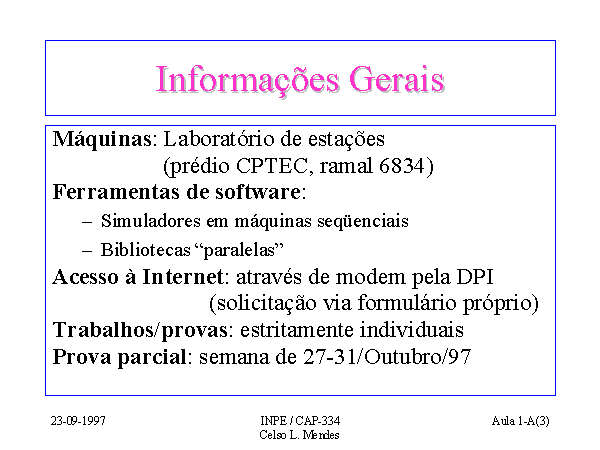 Informações Gerais

Máquinas: Laboratório de estações
(prédio CPTEC, ramal 6834)

Ferramentas de software:
- Simuladores em máquinas seqüenciais
- Bibliotecas "paralelas"

Acesso à Internet: através de modem pela DPI
(solicitação via formulário próprio)

Trabalhos/provas: estritamente individuais

Prova parcial: semana de 27-31/Outubro/97

23-09-1997

INPE / CAP-334
Celso L. Mendes

Aula 1-A(3)